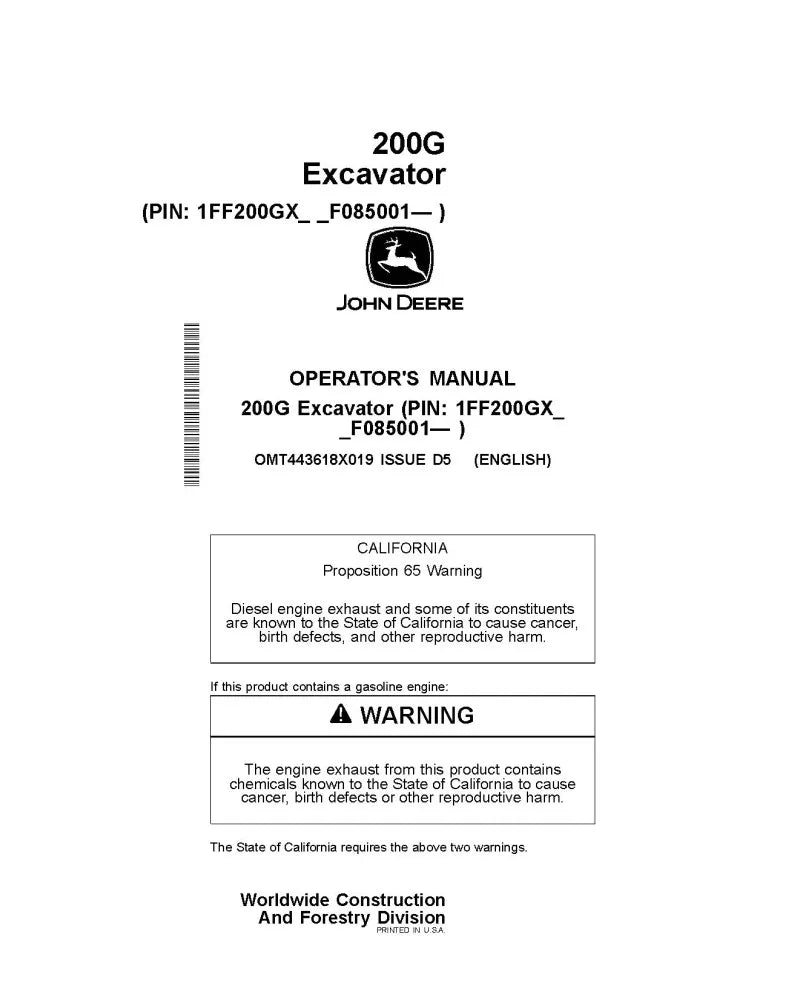 200G
Excavator
(PIN: 1FF200GX_ _F085001— )

JOHN DEERE

OPERATOR'S MANUAL
200G Excavator (PIN: 1FF200GX_ _F085001— )
OMT443618X019 ISSUE D5 (ENGLISH)

CALIFORNIA
Proposition 65 Warning

Diesel engine exhaust and some of its constituents are known to the State of California to cause cancer, birth defects, and other reproductive harm.

If this product contains a gasoline engine:

WARNING

The engine exhaust from this product contains chemicals known to the State of California to cause cancer, birth defects or other reproductive harm.

The State of California requires the above two warnings.

Worldwide Construction
And Forestry Division
PRINTED IN U.S.A.